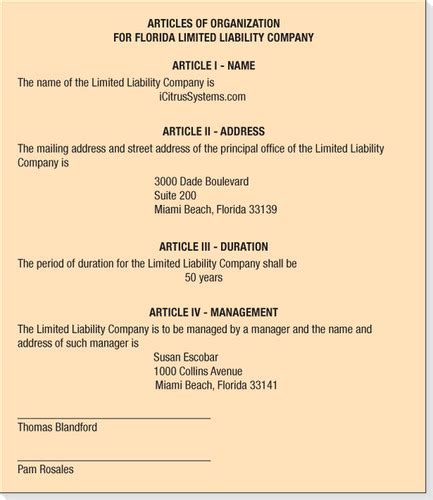 ARTICLES OF ORGANIZATION
FOR FLORIDA LIMITED LIABILITY COMPANY

ARTICLE I - NAME

The name of the Limited Liability Company is
iCitrusSystems.com

ARTICLE II - ADDRESS

The mailing address and street address of the principal office of the Limited Liability Company is
3000 Dade Boulevard
Suite 200
Miami Beach, Florida 33139

ARTICLE III - DURATION

The period of duration for the Limited Liability Company shall be
50 years

ARTICLE IV - MANAGEMENT

The Limited Liability Company is to be managed by a manager and the name and address of such manager is
Susan Escobar
1000 Collins Avenue
Miami Beach, Florida 33141

Thomas Blandford

Pam Rosales